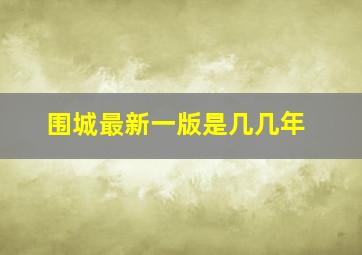 围城最新一版是几几年